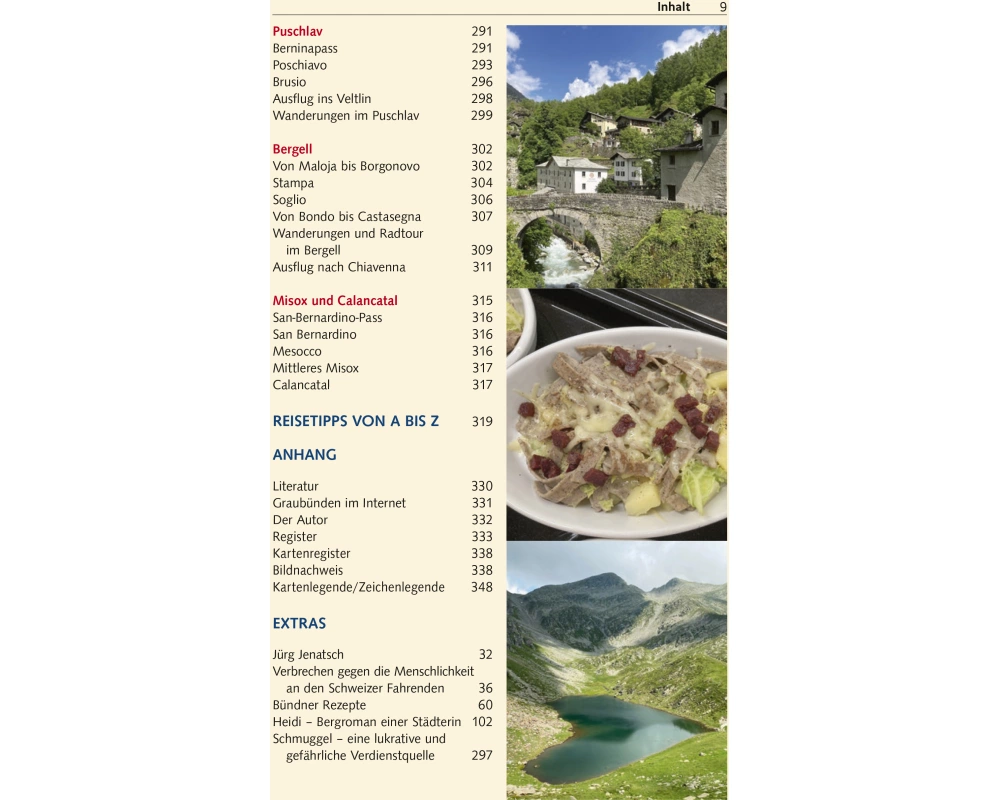 Inhalt 9

Puschlav 291
Berninapass 291
Poschiavo 293
Brusio 296
Ausflug ins Veltlin 298
Wanderungen im Puschlav 299

Bergell 302
Von Maloja bis Borgonovo 302
Stampa 304
Soglio 306
Von Bondo bis Castasegna 307
Wanderungen und Radtour im Bergell 309
Ausflug nach Chiavenna 311

Misox und Calancatal 315
San-Bernardino-Pass 316
San Bernardino 316
Mesocco 316
Mittleres Misox 317
Calancatal 317

REISETIPPS VON A BIS Z 319

ANHANG

Literatur 330
Graubünden im Internet 331
Der Autor 332
Register 333
Kartenregister 338
Bildnachweis 338
Kartenlegende/Zeichenlegende 348

EXTRAS

Jürg Jenatsch 32
Verbrechen gegen die Menschlichkeit an den Schweizer Fahrenden 36
Bündner Rezepte 60
Heidi – Bergroman einer Städterin 102
Schmuggel – eine lukrative und gefährliche Verdienstquelle 297